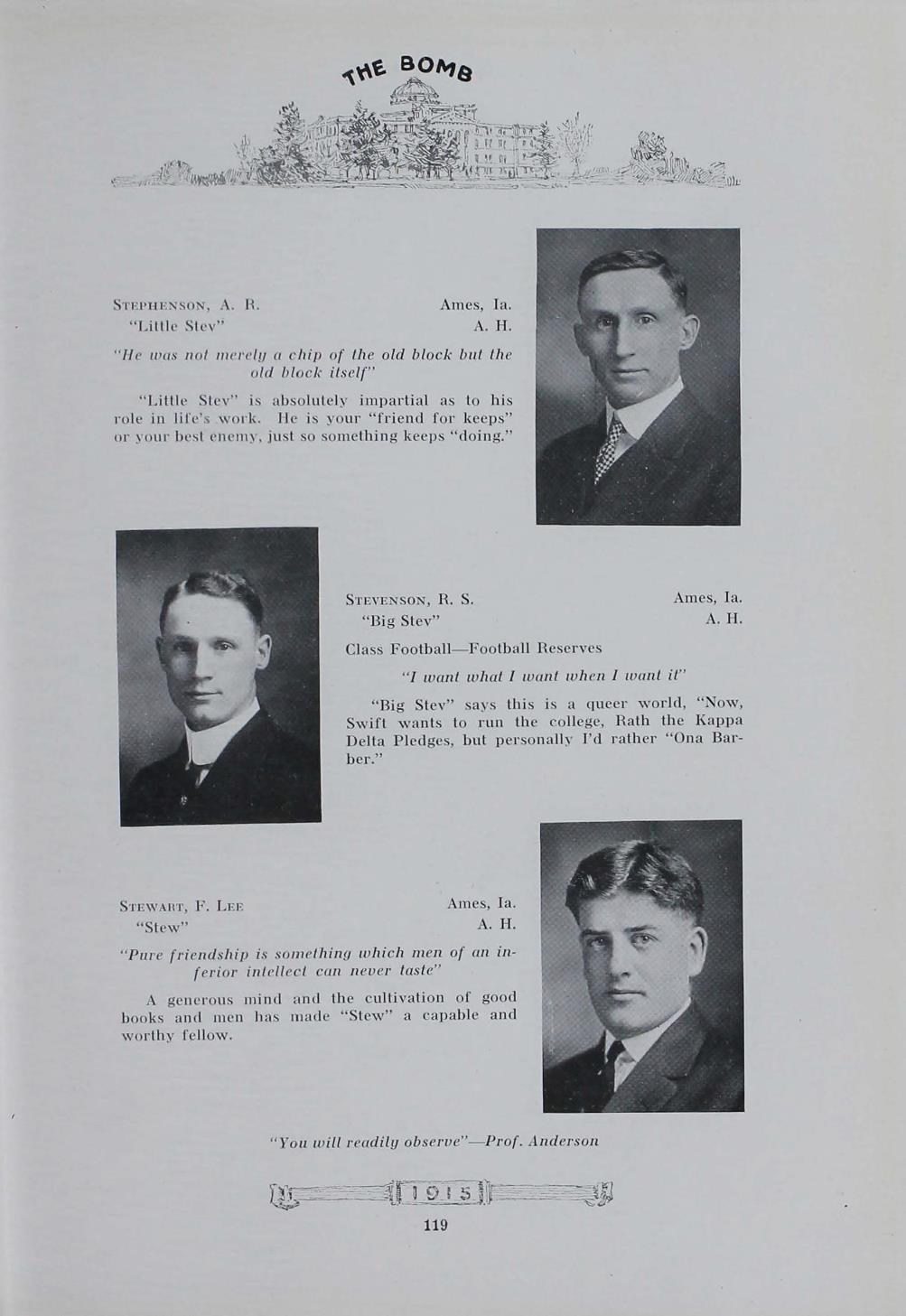 THE BOMB

STEPHENSON, A. R. Ames, Ia.
"Little Stev" A. H.

"He was not merely a chip of the old block but the old block itself"

"Little Stev" is absolutely impartial as to his role in life's work. He is your "friend for keeps" or your best enemy, just so something keeps "doing."

STEVENSON, R. S. Ames, Ia.
"Big Stev" A. H.

Class Football—Football Reserves

"I want what I want when I want it"

"Big Stev" says this is a queer world, "Now, Swift wants to run the college, Rath the Kappa Delta Pledges, but personally I'd rather "Ona Barber."

STEWART, F. LEE Ames, Ia.
"Stew" A. H.

"Pure friendship is something which men of an inferior intellect can never taste"

A generous mind and the cultivation of good books and men has made "Stew" a capable and worthy fellow.

"You will readily observe"—Prof. Anderson

1915

119